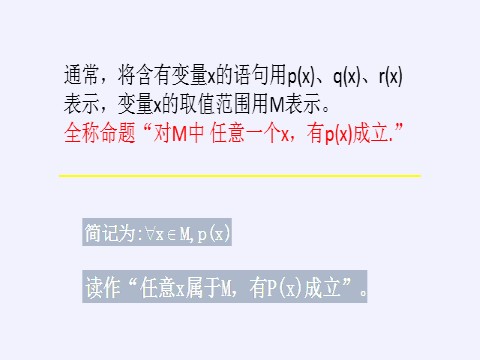 通常，将含有变量x的语句用p(x)、q(x)、r(x)表示，变量x的取值范围用M表示。
全称命题“对M中 任意一个x，有p(x)成立.”

简记为:$\forall x \in M, p(x)$

读作“任意x属于M，有P(x)成立”。